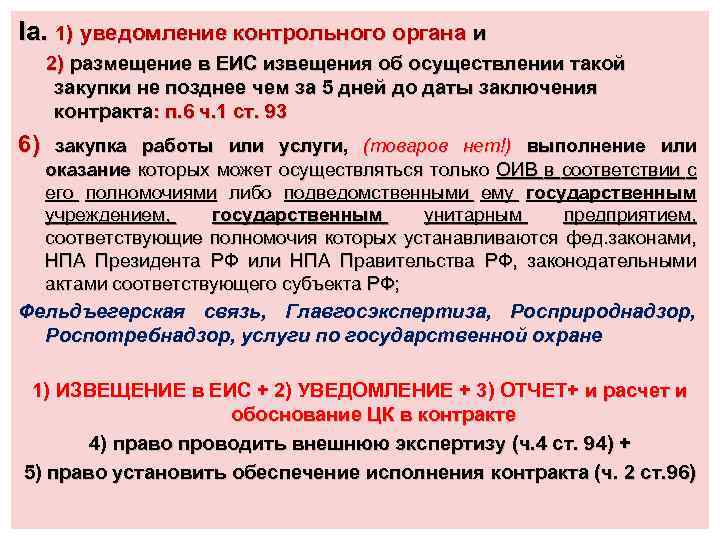 Ia. 1) уведомление контрольного органа и

2) размещение в ЕИС извещения об осуществлении такой закупки не позднее чем за 5 дней до даты заключения контракта: п.6 ч.1 ст. 93

6) закупка работы или услуги, (товаров нет!) выполнение или оказание которых может осуществляться только ОИВ в соответствии с его полномочиями либо подведомственными ему государственным учреждением, государственным унитарным предприятием, соответствующие полномочия которых устанавливаются фед.законами, НПА Президента РФ или НПА Правительства РФ, законодательными актами соответствующего субъекта РФ;

Фельдъегерская связь, Главгосэкспертиза, Росприроднадзор, Роспотребнадзор, услуги по государственной охране

1) ИЗВЕЩЕНИЕ в ЕИС + 2) УВЕДОМЛЕНИЕ + 3) ОТЧЕТ+ и расчет и обоснование ЦК в контракте

4) право проводить внешнюю экспертизу (ч.4 ст. 94) +

5) право установить обеспечение исполнения контракта (ч. 2 ст.96)